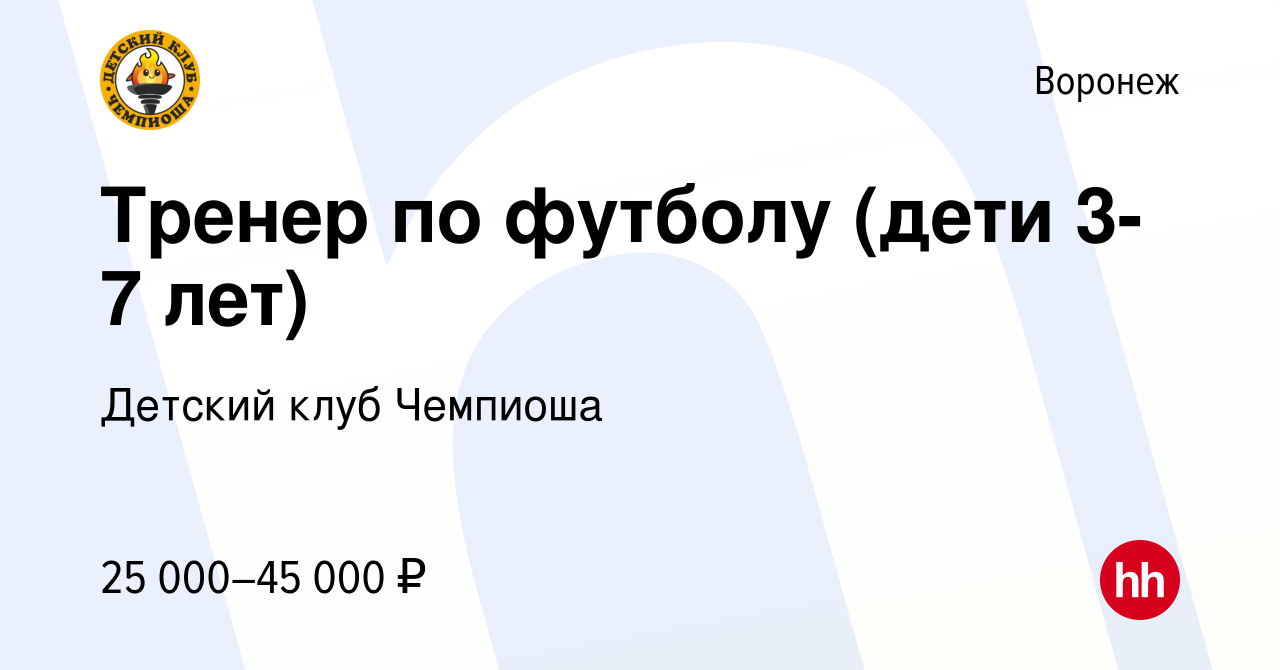 ДЕТСКИЙ КЛУБ
ЧЕМПИОША

Воронеж

Тренер по футболу (дети 3-7 лет)

Детский клуб Чемпиоша

25 000–45 000 ₽

hh